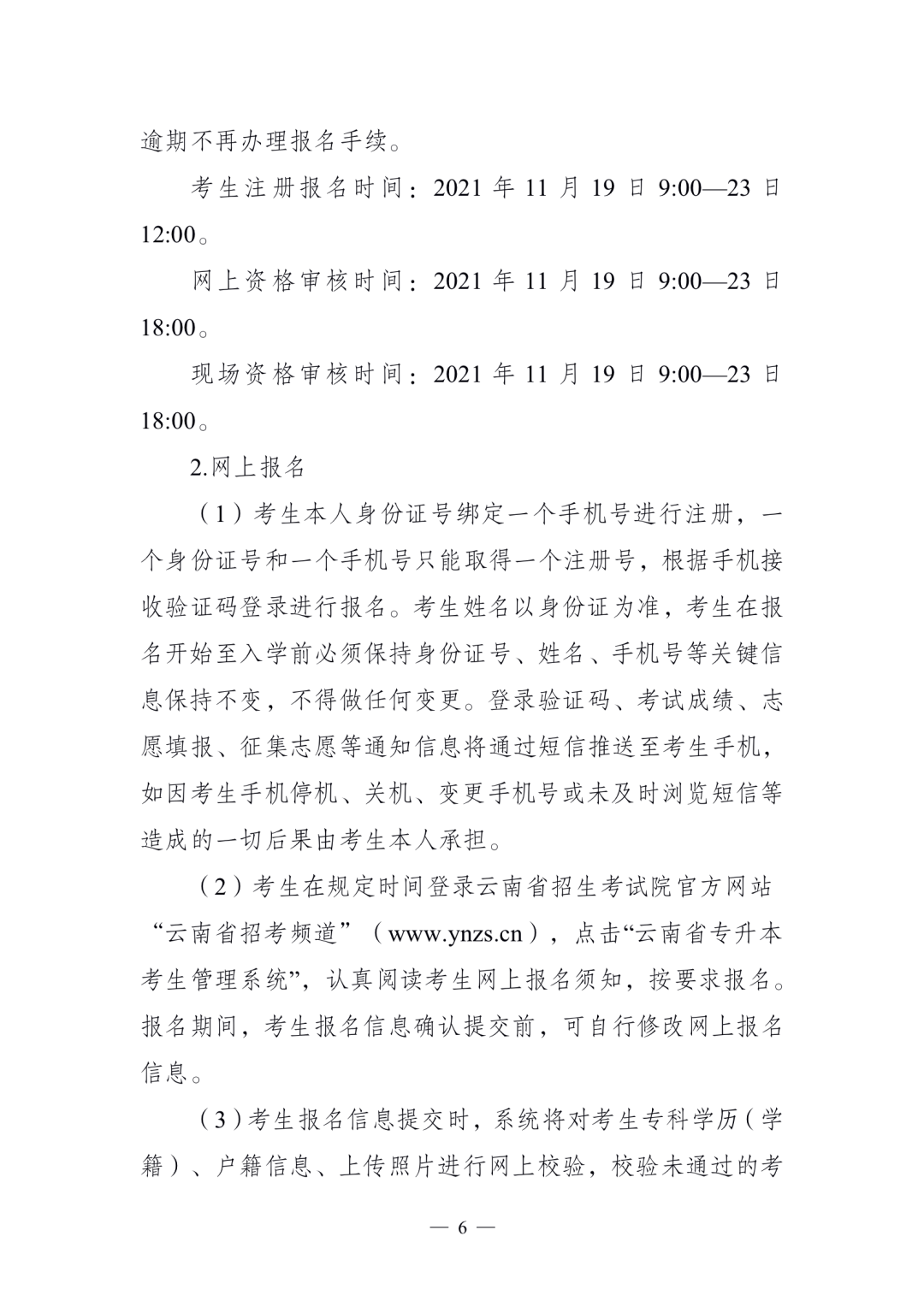 逾期不再办理报名手续。

考生注册报名时间：2021 年 11 月 19 日 9:00—23 日 12:00。

网上资格审核时间：2021 年 11 月 19 日 9:00—23 日 18:00。

现场资格审核时间：2021 年 11 月 19 日 9:00—23 日 18:00。

2.网上报名

（1）考生本人身份证号绑定一个手机号进行注册，一个身份证号和一个手机号只能取得一个注册号，根据手机接收验证码登录进行报名。考生姓名以身份证为准，考生在报名开始至入学前必须保持身份证号、姓名、手机号等关键信息保持不变，不得做任何变更。登录验证码、考试成绩、志愿填报、征集志愿等通知信息将通过短信推送至考生手机，如因考生手机停机、关机、变更手机号或未及时浏览短信等造成的一切后果由考生本人承担。

（2）考生在规定时间登录云南省招生考试院官方网站“云南省招考频道”（www.ynzs.cn），点击“云南省专升本考生管理系统”，认真阅读考生网上报名须知，按要求报名。报名期间，考生报名信息确认提交前，可自行修改网上报名信息。

（3）考生报名信息提交时，系统将对考生专科学历（学籍）、户籍信息、上传照片进行网上校验，校验未通过的考

— 6 —